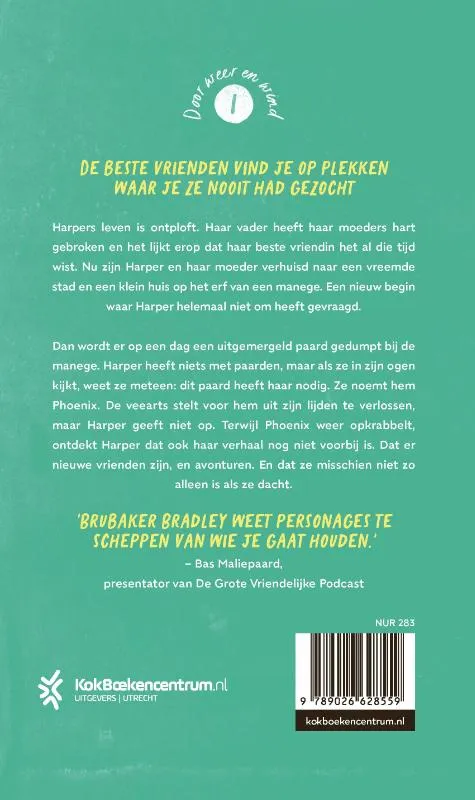 Door weer en wind

1

DE BESTE VRIENDEN VIND JE OP PLEKKEN WAAR JE ZE NOOIT HAD GEZOCHT

Harpers leven is ontploft. Haar vader heeft haar moeders hart gebroken en het lijkt erop dat haar beste vriendin het al die tijd wist. Nu zijn Harper en haar moeder verhuisd naar een vreemde stad en een klein huis op het erf van een manege. Een nieuw begin waar Harper helemaal niet om heeft gevraagd.

Dan wordt er op een dag een uitgemergeld paard gedumpt bij de manege. Harper heeft niets met paarden, maar als ze in zijn ogen kijkt, weet ze meteen: dit paard heeft haar nodig. Ze noemt hem Phoenix. De veearts stelt voor hem uit zijn lijden te verlossen, maar Harper geeft niet op. Terwijl Phoenix weer opkrabbelt, ontdekt Harper dat ook haar verhaal nog niet voorbij is. Dat er nieuwe vrienden zijn, en avonturen. En dat ze misschien niet zo alleen is als ze dacht.

'BRUBAKER BRADLEY WEET PERSONAGES TE SCHEPPEN VAN WIE JE GAAT HOUDEN.'
– Bas Maliepaard,
presentator van De Grote Vriendelijke Podcast

NUR 283

KokBoekencentrum.nl
UITGEVERS | UTRECHT

9 789026 628559

kokboekencentrum.nl